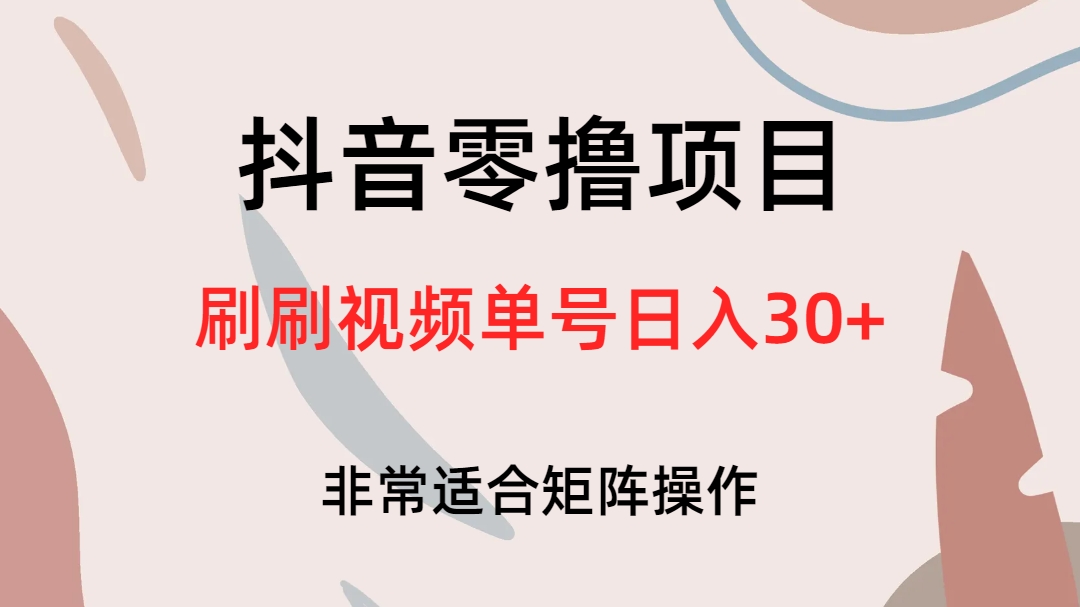 抖音零撸项目

刷刷视频单号日入30+

非常适合矩阵操作